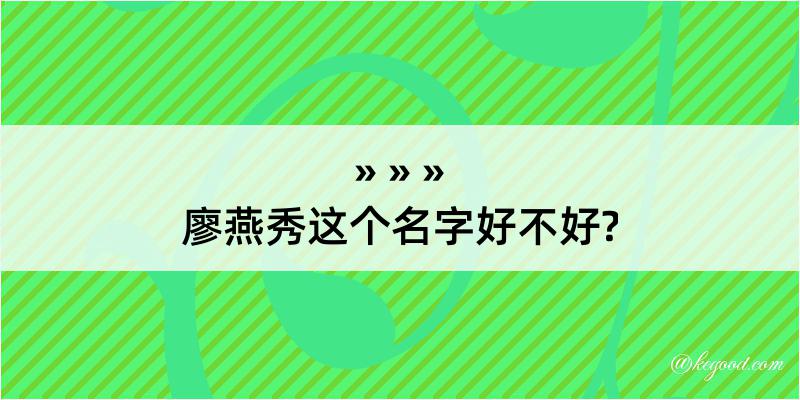 » » »
廖燕秀这个名字好不好?

@kegood.com